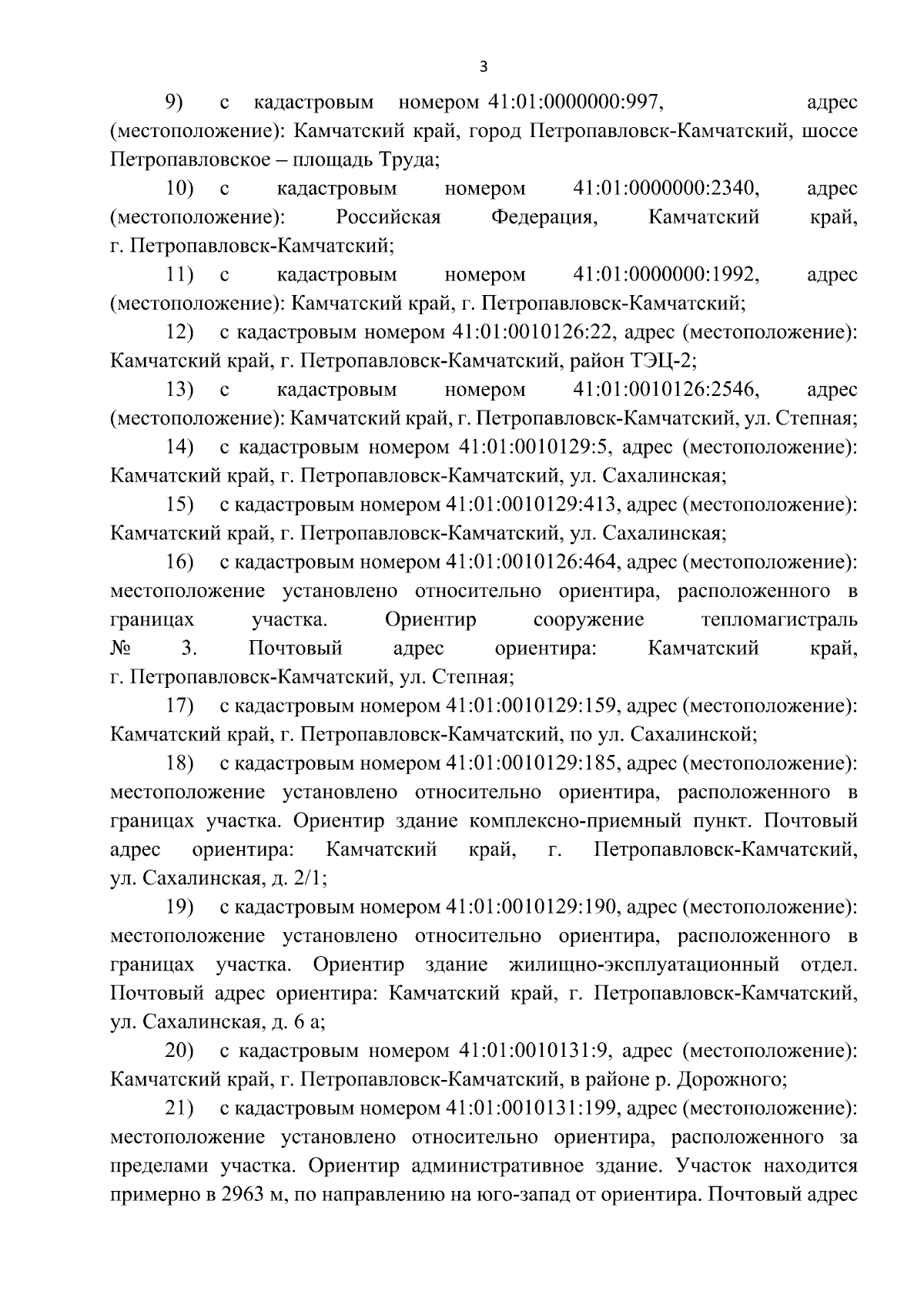 3

9) с кадастровым номером 41:01:0000000:997, адрес (местоположение): Камчатский край, город Петропавловск-Камчатский, шоссе Петропавловское – площадь Труда;

10) с кадастровым номером 41:01:0000000:2340, адрес (местоположение): Российская Федерация, Камчатский край, г. Петропавловск-Камчатский;

11) с кадастровым номером 41:01:0000000:1992, адрес (местоположение): Камчатский край, г. Петропавловск-Камчатский;

12) с кадастровым номером 41:01:0010126:22, адрес (местоположение): Камчатский край, г. Петропавловск-Камчатский, район ТЭЦ-2;

13) с кадастровым номером 41:01:0010126:2546, адрес (местоположение): Камчатский край, г. Петропавловск-Камчатский, ул. Степная;

14) с кадастровым номером 41:01:0010129:5, адрес (местоположение): Камчатский край, г. Петропавловск-Камчатский, ул. Сахалинская;

15) с кадастровым номером 41:01:0010129:413, адрес (местоположение): Камчатский край, г. Петропавловск-Камчатский, ул. Сахалинская;

16) с кадастровым номером 41:01:0010126:464, адрес (местоположение): местоположение установлено относительно ориентира, расположенного в границах участка. Ориентир сооружение тепломагистраль № 3. Почтовый адрес ориентира: Камчатский край, г. Петропавловск-Камчатский, ул. Степная;

17) с кадастровым номером 41:01:0010129:159, адрес (местоположение): Камчатский край, г. Петропавловск-Камчатский, по ул. Сахалинской;

18) с кадастровым номером 41:01:0010129:185, адрес (местоположение): местоположение установлено относительно ориентира, расположенного в границах участка. Ориентир здание комплексно-приемный пункт. Почтовый адрес ориентира: Камчатский край, г. Петропавловск-Камчатский, ул. Сахалинская, д. 2/1;

19) с кадастровым номером 41:01:0010129:190, адрес (местоположение): местоположение установлено относительно ориентира, расположенного в границах участка. Ориентир здание жилищно-эксплуатационный отдел. Почтовый адрес ориентира: Камчатский край, г. Петропавловск-Камчатский, ул. Сахалинская, д. 6 а;

20) с кадастровым номером 41:01:0010131:9, адрес (местоположение): Камчатский край, г. Петропавловск-Камчатский, в районе р. Дорожного;

21) с кадастровым номером 41:01:0010131:199, адрес (местоположение): местоположение установлено относительно ориентира, расположенного за пределами участка. Ориентир административное здание. Участок находится примерно в 2963 м, по направлению на юго-запад от ориентира. Почтовый адрес